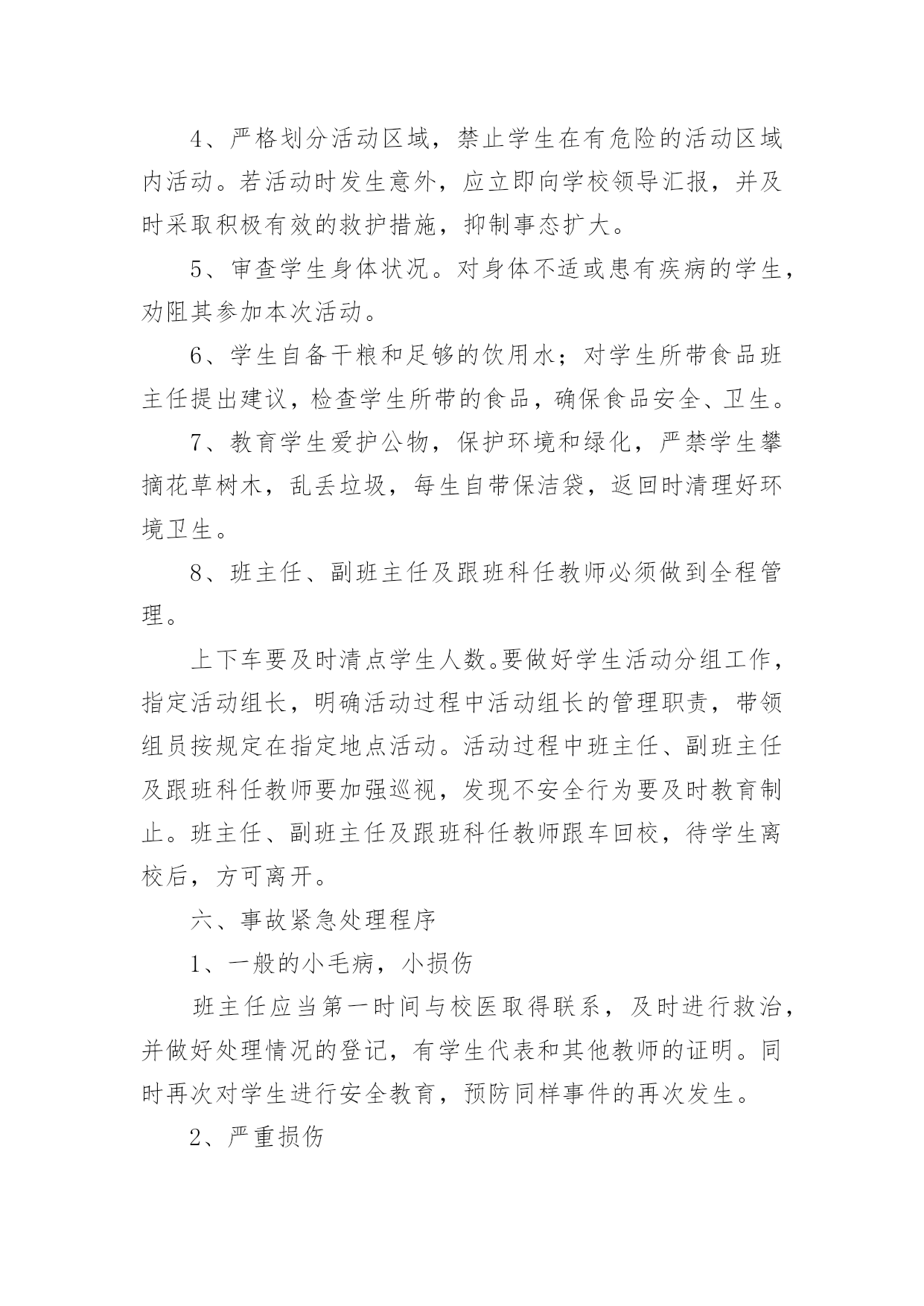 4、严格划分活动区域，禁止学生在有危险的活动区域内活动。若活动时发生意外，应立即向学校领导汇报，并及时采取积极有效的救护措施，抑制事态扩大。

5、审查学生身体状况。对身体不适或患有疾病的学生，劝阻其参加本次活动。

6、学生自备干粮和足够的饮用水；对学生所带食品班主任提出建议，检查学生所带的食品，确保食品安全、卫生。

7、教育学生爱护公物，保护环境和绿化，严禁学生攀摘花草树木，乱丢垃圾，每生自带保洁袋，返回时清理好环境卫生。

8、班主任、副班主任及跟班科任教师必须做到全程管理。

上下车要及时清点学生人数。要做好学生活动分组工作，指定活动组长，明确活动过程中活动组长的管理职责，带领组员按规定在指定地点活动。活动过程中班主任、副班主任及跟班科任教师要加强巡视，发现不安全行为要及时教育制止。班主任、副班主任及跟班科任教师跟车回校，待学生离校后，方可离开。

六、事故紧急处理程序

1、一般的小毛病，小损伤

班主任应当第一时间与校医取得联系，及时进行救治，并做好处理情况的登记，有学生代表和其他教师的证明。同时再次对学生进行安全教育，预防同样事件的再次发生。

2、严重损伤